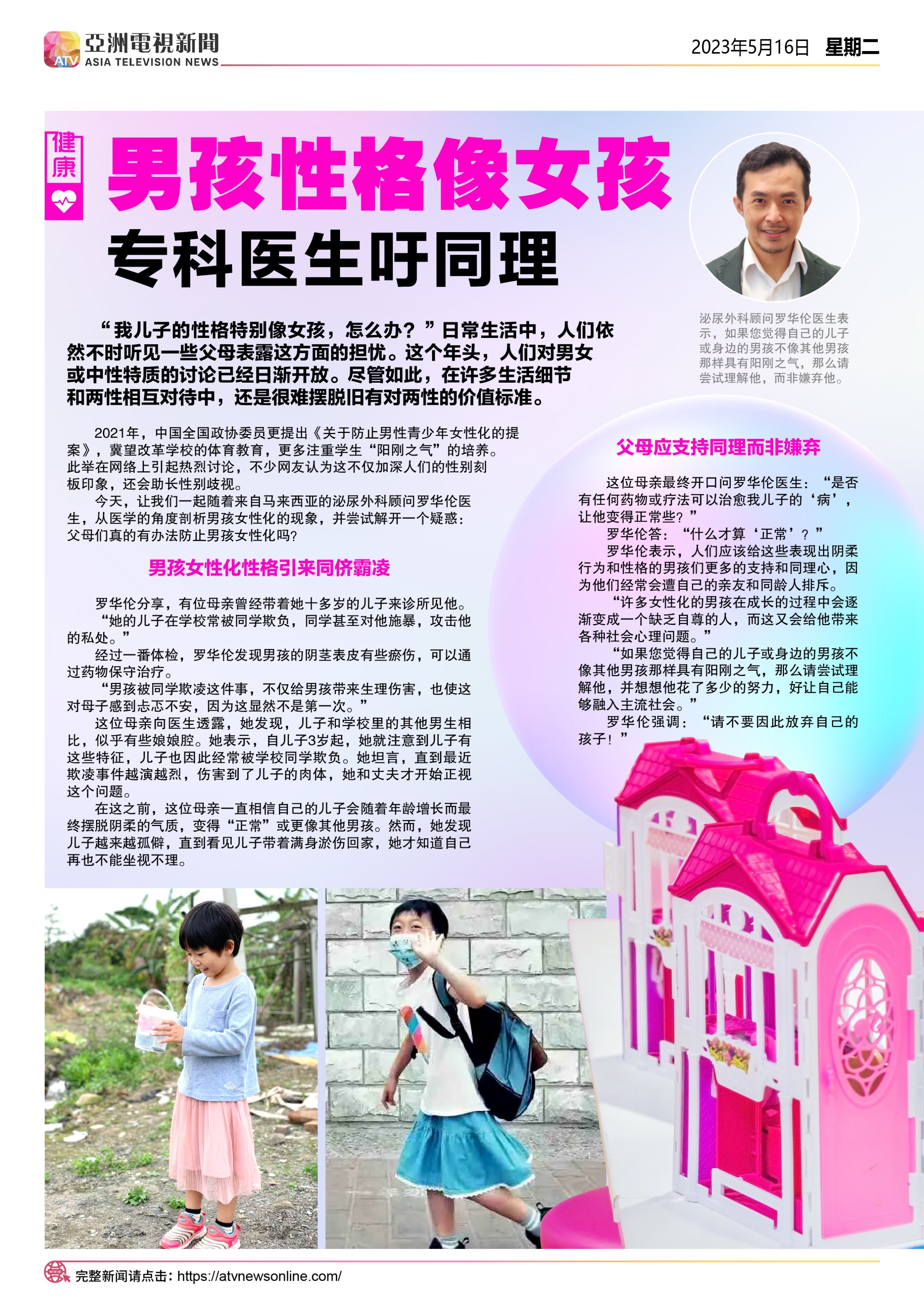 ATV 亞洲電視新聞 ASIA TELEVISION NEWS

2023年5月16日 星期二

健康

男孩性格像女孩

专科医生吁同理

泌尿外科顾问罗华伦医生表示，如果您觉得自己的儿子或身边的男孩不像其他男孩那样具有阳刚之气，那么请尝试理解他，而非嫌弃他。

“我儿子的性格特别像女孩，怎么办？”日常生活中，人们依然不时听见一些父母表露这方面的担忧。这个年头，人们对男女或中性特质的讨论已经日渐开放。尽管如此，在许多生活细节和两性相互对待中，还是很难摆脱旧有对两性的价值标准。

2021年，中国全国政协委员更提出《关于防止男性青少年女性化的提案》，冀望改革学校的体育教育，更多注重学生“阳刚之气”的培养。此举在网络上引起热烈讨论，不少网友认为这不仅加深人们的性别刻板印象，还会助长性别歧视。

今天，让我们一起随着来自马来西亚的泌尿外科顾问罗华伦医生，从医学的角度剖析男孩女性化的现象，并尝试解开一个疑惑：父母们真的有办法防止男孩女性化吗？

男孩女性化性格引来同侪霸凌

罗华伦分享，有位母亲曾经带着她十多岁的儿子来诊所见他。

“她的儿子在学校常被同学欺负，同学甚至对他施暴，攻击他的私处。”

经过一番体检，罗华伦发现男孩的阴茎表皮有些瘀伤，可以通过药物保守治疗。

“男孩被同学欺凌这件事，不仅给男孩带来生理伤害，也使这对母子感到忐忑不安，因为这显然不是第一次。”

这位母亲向医生透露，她发现，儿子和学校里的其他男生相比，似乎有些娘娘腔。她表示，自儿子3岁起，她就注意到儿子有这些特征，儿子也因此经常被学校同学欺负。她坦言，直到最近欺凌事件越演越烈，伤害到了儿子的肉体，她和丈夫才开始正视这个问题。

在这之前，这位母亲一直相信自己的儿子会随着年龄增长而最终摆脱阴柔的气质，变得“正常”或更像其他男孩。然而，她发现儿子越来越孤僻，直到看见儿子带着满身淤伤回家，她才知道自己再也不能坐视不理。

父母应支持同理而非嫌弃

这位母亲最终开口问罗华伦医生：“是否有任何药物或疗法可以治愈我儿子的‘病’，让他变得正常些？”

罗华伦答：“什么才算‘正常’？”

罗华伦表示，人们应该给这些表现出阴柔行为和性格的男孩们更多的支持和同理心，因为他们经常会遭自己的亲友和同龄人排斥。

“许多女性化的男孩在成长的过程中会逐渐变成一个缺乏自尊的人，而这又会给他带来各种社会心理问题。”

“如果您觉得自己的儿子或身边的男孩不像其他男孩那样具有阳刚之气，那么请尝试理解他，并想想他花了多少的努力，好让自己能够融入主流社会。”

罗华伦强调：“请不要因此放弃自己的孩子！”

完整新闻请点击：https://atvnewsonline.com/